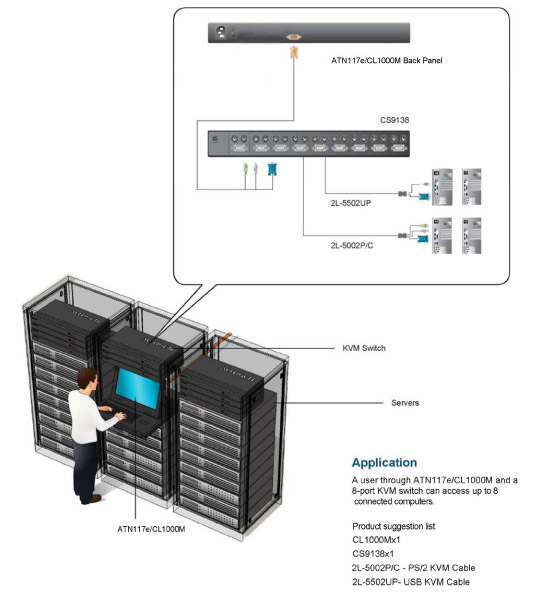 ATN117e/CL1000M Back Panel

CS9138

2L-5502UP

2L-5002P/C

KVM Switch

Servers

ATN117e/CL1000M

Application

A user through ATN117e/CL1000M and a 8-port KVM switch can access up to 8 connected computers.

Product suggestion list

CL1000Mx1

CS9138x1

2L-5002P/C - PS/2 KVM Cable

2L-5502UP- USB KVM Cable